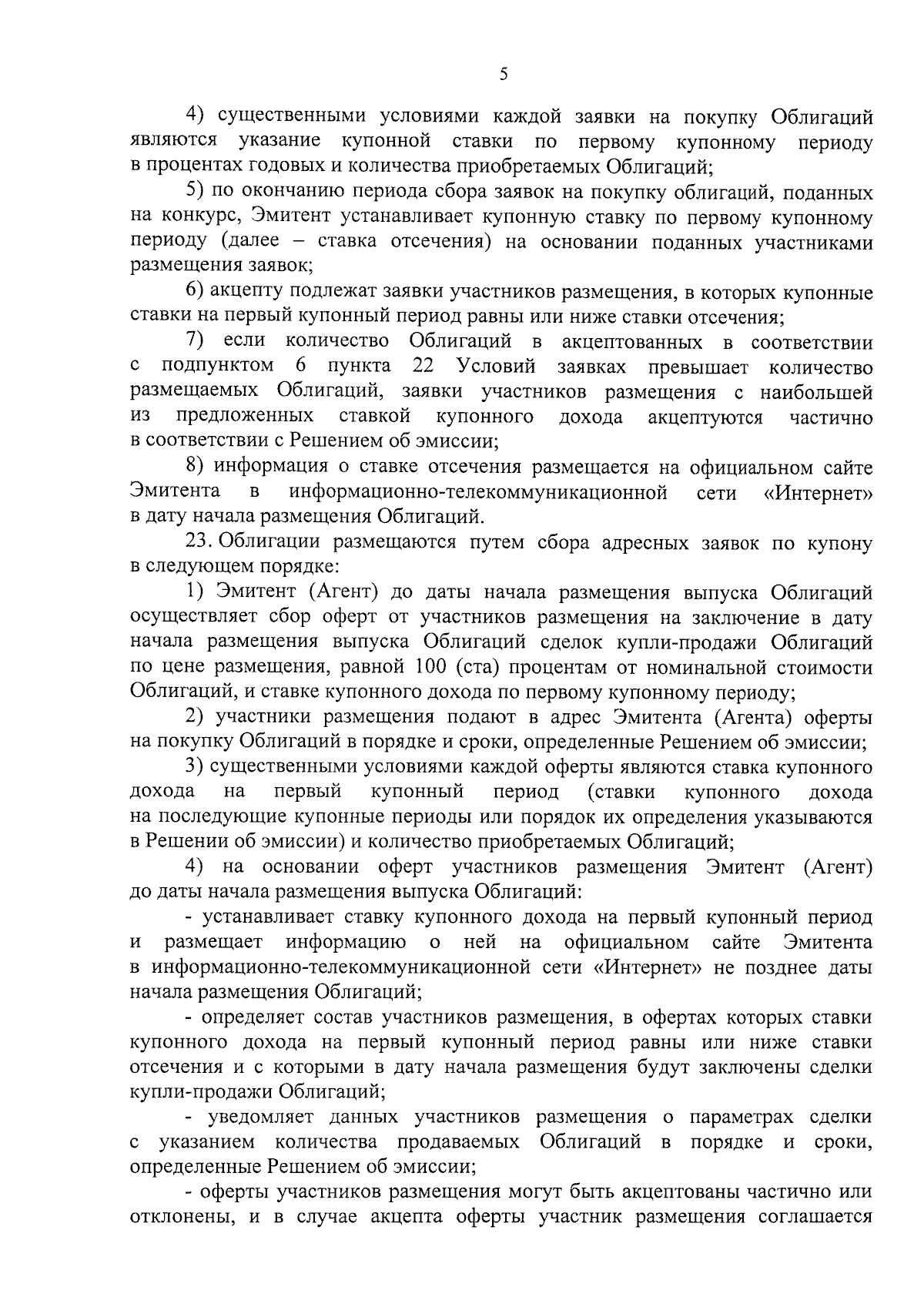 5

4) существенными условиями каждой заявки на покупку Облигаций являются указание купонной ставки по первому купонному периоду в процентах годовых и количества приобретаемых Облигаций;

5) по окончанию периода сбора заявок на покупку облигаций, поданных на конкурс, Эмитент устанавливает купонную ставку по первому купонному периоду (далее – ставка отсечения) на основании поданных участниками размещения заявок;

6) акцепту подлежат заявки участников размещения, в которых купонные ставки на первый купонный период равны или ниже ставки отсечения;

7) если количество Облигаций в акцептованных в соответствии с подпунктом 6 пункта 22 Условий заявках превышает количество размещаемых Облигаций, заявки участников размещения с наибольшей из предложенных ставкой купонного дохода акцептуются частично в соответствии с Решением об эмиссии;

8) информация о ставке отсечения размещается на официальном сайте Эмитента в информационно-телекоммуникационной сети «Интернет» в дату начала размещения Облигаций.

23. Облигации размещаются путем сбора адресных заявок по купону в следующем порядке:

1) Эмитент (Агент) до даты начала размещения выпуска Облигаций осуществляет сбор оферт от участников размещения на заключение в дату начала размещения выпуска Облигаций сделок купли-продажи Облигаций по цене размещения, равной 100 (ста) процентам от номинальной стоимости Облигаций, и ставке купонного дохода по первому купонному периоду;

2) участники размещения подают в адрес Эмитента (Агента) оферты на покупку Облигаций в порядке и сроки, определенные Решением об эмиссии;

3) существенными условиями каждой оферты являются ставка купонного дохода на первый купонный период (ставки купонного дохода на последующие купонные периоды или порядок их определения указываются в Решении об эмиссии) и количество приобретаемых Облигаций;

4) на основании оферт участников размещения Эмитент (Агент) до даты начала размещения выпуска Облигаций:

- устанавливает ставку купонного дохода на первый купонный период и размещает информацию о ней на официальном сайте Эмитента в информационно-телекоммуникационной сети «Интернет» не позднее даты начала размещения Облигаций;

- определяет состав участников размещения, в офертах которых ставки купонного дохода на первый купонный период равны или ниже ставки отсечения и с которыми в дату начала размещения будут заключены сделки купли-продажи Облигаций;

- уведомляет данных участников размещения о параметрах сделки с указанием количества продаваемых Облигаций в порядке и сроки, определенные Решением об эмиссии;

- оферты участников размещения могут быть акцептованы частично или отклонены, и в случае акцепта оферты участник размещения соглашается